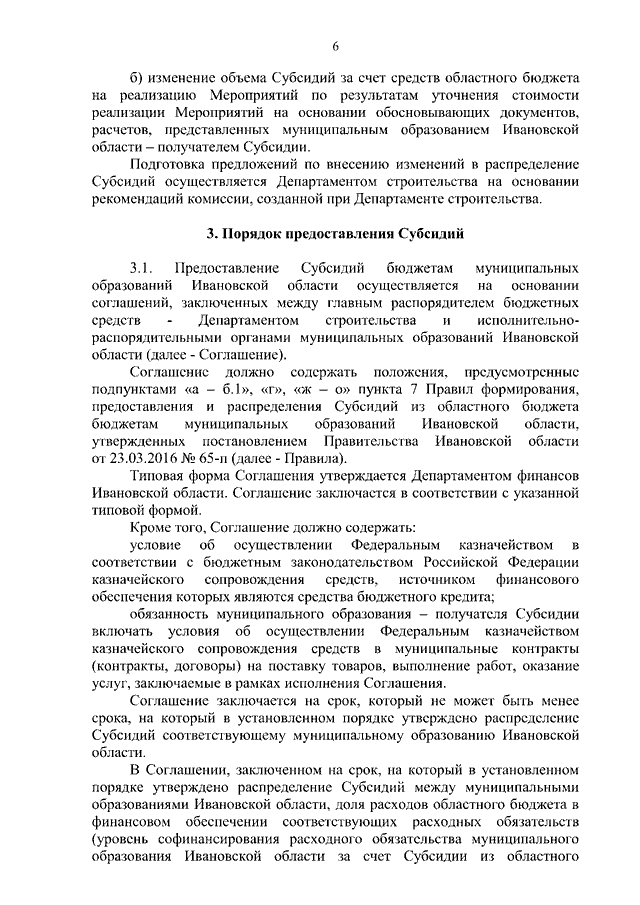 6

б) изменение объема Субсидий за счет средств областного бюджета на реализацию Мероприятий по результатам уточнения стоимости реализации Мероприятий на основании обосновывающих документов, расчетов, представленных муниципальным образованием Ивановской области – получателем Субсидии.

Подготовка предложений по внесению изменений в распределение Субсидий осуществляется Департаментом строительства на основании рекомендаций комиссии, созданной при Департаменте строительства.

3. Порядок предоставления Субсидий

3.1. Предоставление Субсидий бюджетам муниципальных образований Ивановской области осуществляется на основании соглашений, заключенных между главным распорядителем бюджетных средств - Департаментом строительства и исполнительно-распорядительными органами муниципальных образований Ивановской области (далее - Соглашение).

Соглашение должно содержать положения, предусмотренные подпунктами «а – б.1», «г», «ж – о» пункта 7 Правил формирования, предоставления и распределения Субсидий из областного бюджета бюджетам муниципальных образований Ивановской области, утвержденных постановлением Правительства Ивановской области от 23.03.2016 № 65-п (далее - Правила).

Типовая форма Соглашения утверждается Департаментом финансов Ивановской области. Соглашение заключается в соответствии с указанной типовой формой.

Кроме того, Соглашение должно содержать:

условие об осуществлении Федеральным казначейством в соответствии с бюджетным законодательством Российской Федерации казначейского сопровождения средств, источником финансового обеспечения которых являются средства бюджетного кредита;

обязанность муниципального образования – получателя Субсидии включать условия об осуществлении Федеральным казначейством казначейского сопровождения средств в муниципальные контракты (контракты, договоры) на поставку товаров, выполнение работ, оказание услуг, заключаемые в рамках исполнения Соглашения.

Соглашение заключается на срок, который не может быть менее срока, на который в установленном порядке утверждено распределение Субсидий соответствующему муниципальному образованию Ивановской области.

В Соглашении, заключенном на срок, на который в установленном порядке утверждено распределение Субсидий между муниципальными образованиями Ивановской области, доля расходов областного бюджета в финансовом обеспечении соответствующих расходных обязательств (уровень софинансирования расходного обязательства муниципального образования Ивановской области за счет Субсидии из областного